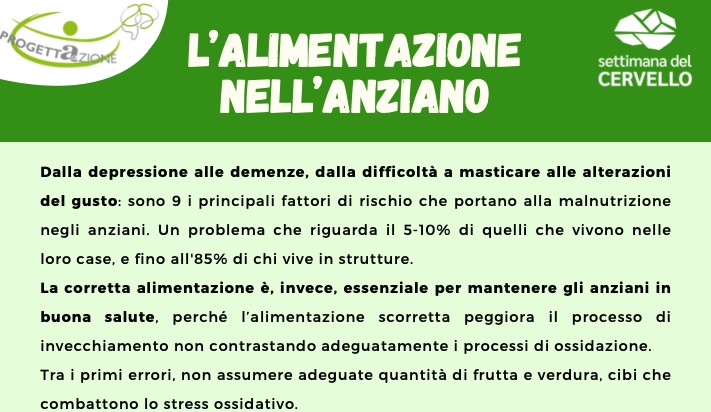 PROGETTAZIONE

L'ALIMENTAZIONE NELL'ANZIANO

settimana del CERVELLO

Dalla depressione alle demenze, dalla difficoltà a masticare alle alterazioni del gusto: sono 9 i principali fattori di rischio che portano alla malnutrizione negli anziani. Un problema che riguarda il 5-10% di quelli che vivono nelle loro case, e fino all'85% di chi vive in strutture.
La corretta alimentazione è, invece, essenziale per mantenere gli anziani in buona salute, perché l'alimentazione scorretta peggiora il processo di invecchiamento non contrastando adeguatamente i processi di ossidazione.
Tra i primi errori, non assumere adeguate quantità di frutta e verdura, cibi che combattono lo stress ossidativo.